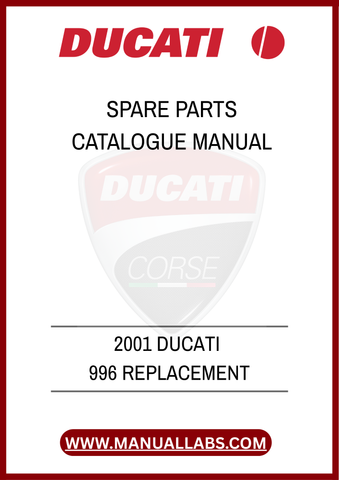 DUCATI

SPARE PARTS
CATALOGUE MANUAL

DUCATI
CORSE

2001 DUCATI
996 REPLACEMENT

WWW.MANUALLABS.COM